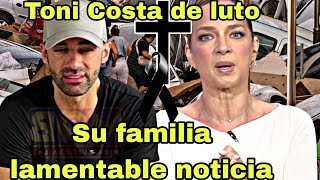 Toni Costa de luto

Su familia
lamentable noticia